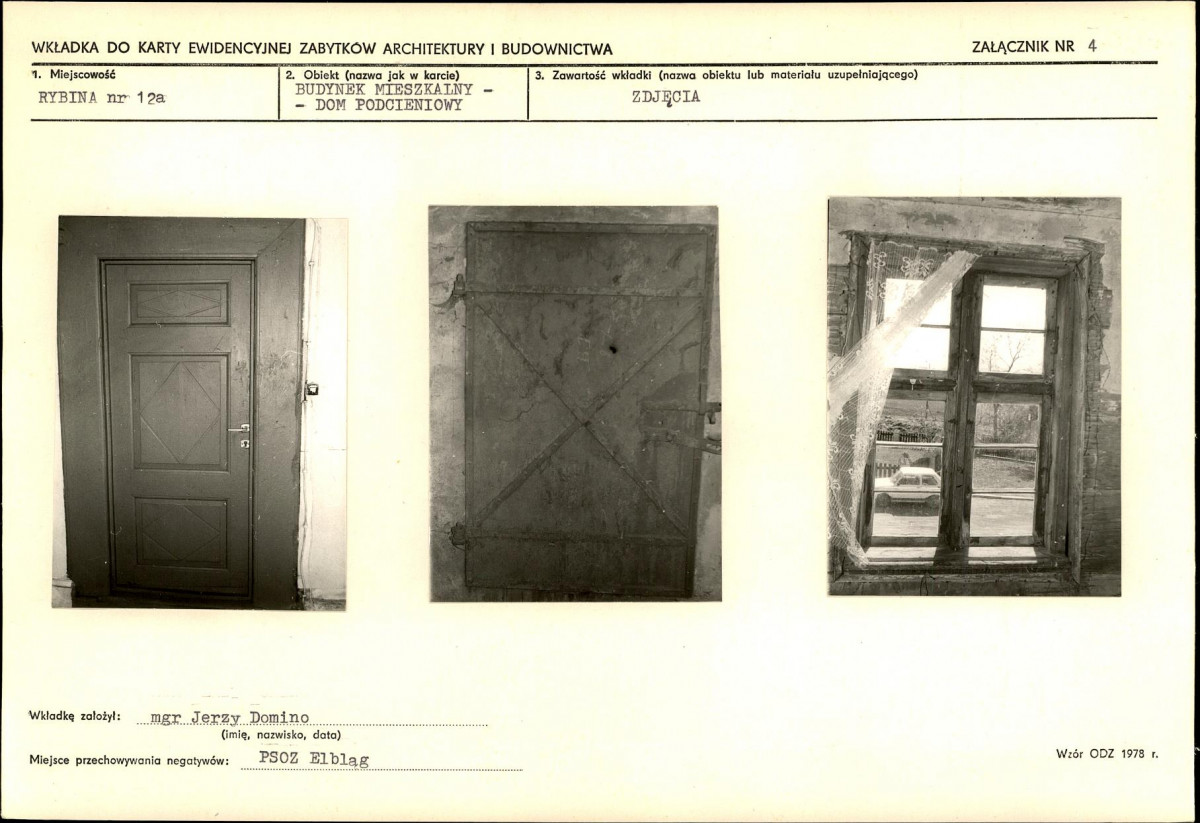 WKŁADKA DO KARTY EWIDENCYJNEJ ZABYTKÓW ARCHITEKTURY I BUDOWNICTWA

ZAŁĄCZNIK NR 4

1. Miejscowość
RYBINA nr 12a

2. Obiekt (nazwa jak w karcie)
BUDYNEK MIESZKALNY -
- DOM PODCIENIOWY

3. Zawartość wkładki (nazwa obiektu lub materiału uzupełniającego)
ZDJĘCIA

Wkładkę założył: mgr Jerzy Domino
(imię, nazwisko, data)

Miejsce przechowywania negatywów: PSOZ Elbląg

Wzór ODZ 1978 r.